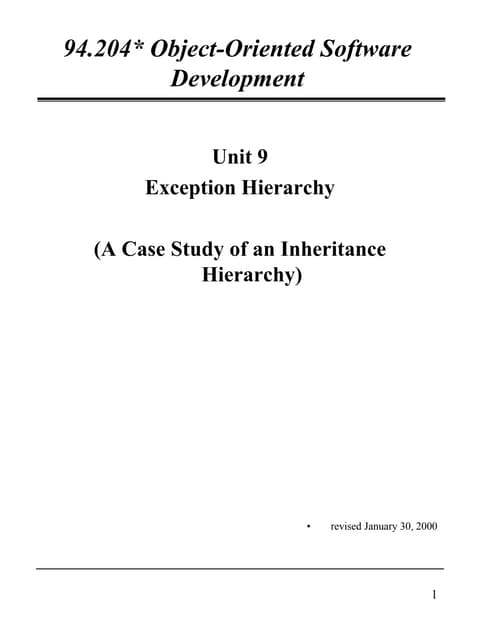 94.204* Object-Oriented Software Development

Unit 9
Exception Hierarchy

(A Case Study of an Inheritance Hierarchy)

• revised January 30, 2000

1